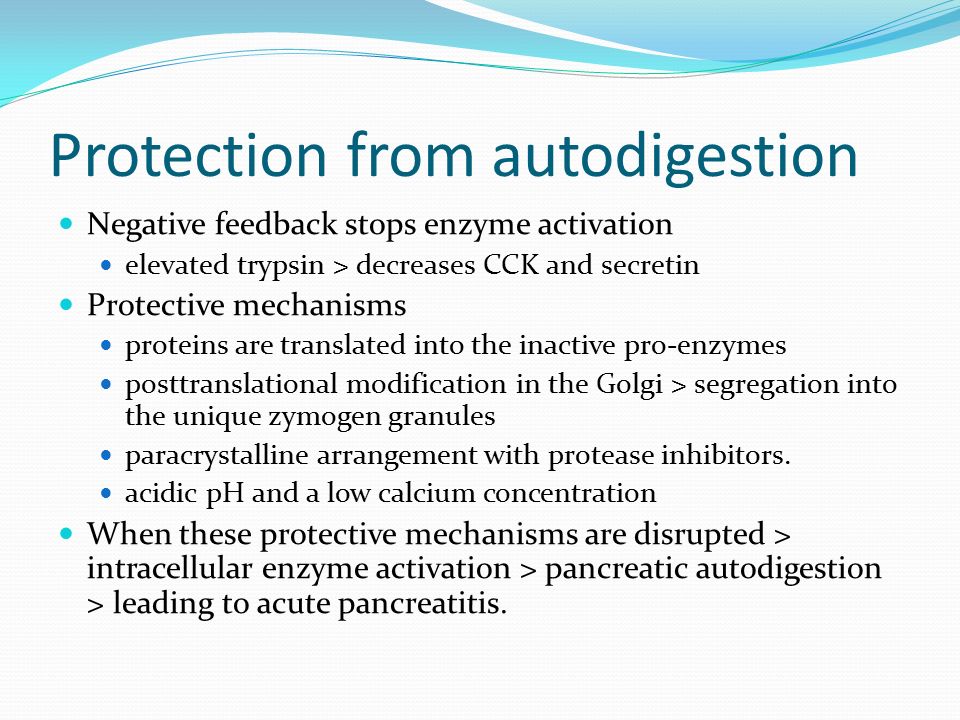 Protection from autodigestion

- Negative feedback stops enzyme activation
  - elevated trypsin > decreases CCK and secretin
- Protective mechanisms
  - proteins are translated into the inactive pro-enzymes
  - posttranslational modification in the Golgi > segregation into the unique zymogen granules
  - paracrystalline arrangement with protease inhibitors.
  - acidic pH and a low calcium concentration
- When these protective mechanisms are disrupted > intracellular enzyme activation > pancreatic autodigestion > leading to acute pancreatitis.